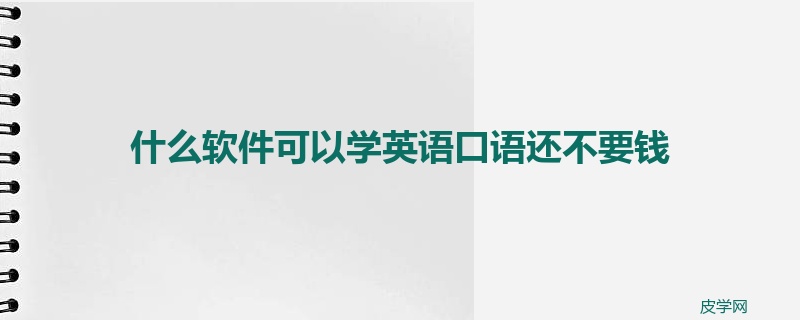 什么软件可以学英语口语还不要钱

皮学网